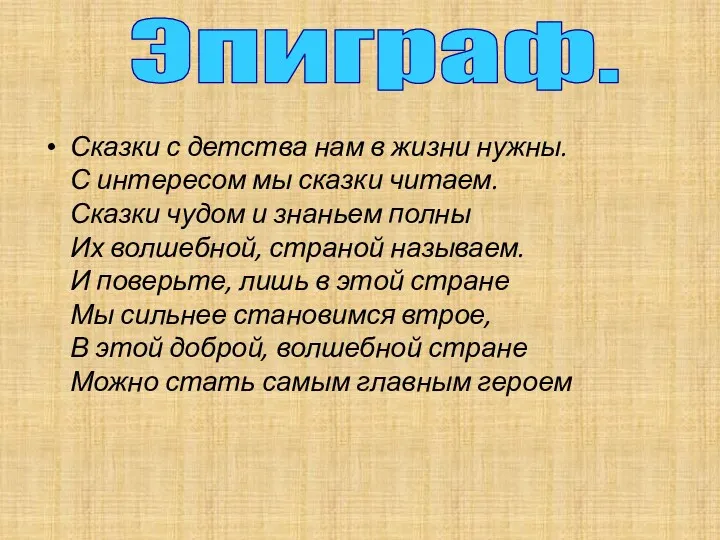 Эпиграф.

• Сказки с детства нам в жизни нужны.
С интересом мы сказки читаем.
Сказки чудом и знаньем полны
Их волшебной, страной называем.
И поверьте, лишь в этой стране
Мы сильнее становимся втрое,
В этой доброй, волшебной стране
Можно стать самым главным героем